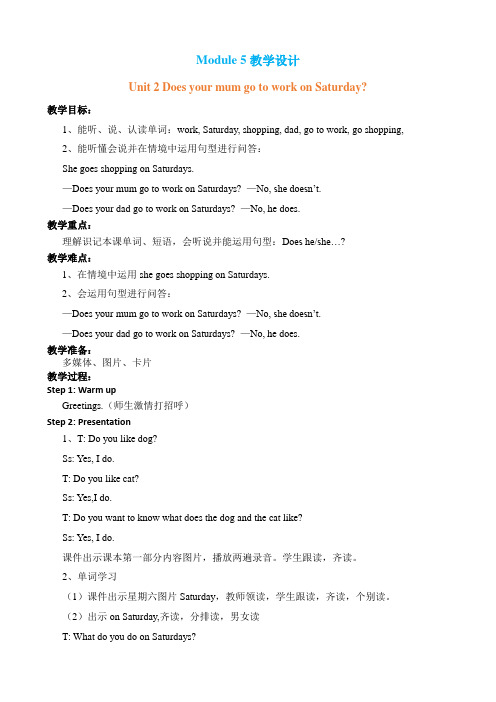 Module 5 教学设计

Unit 2 Does your mum go to work on Saturday?

教学目标：

1、能听、说、认读单词：work, Saturday, shopping, dad, go to work, go shopping,

2、能听懂会说并在情境中运用句型进行问答：

She goes shopping on Saturdays.

—Does your mum go to work on Saturdays? —No, she doesn't.

—Does your dad go to work on Saturdays? —No, he does.

教学重点：

理解识记本课单词、短语，会听说并能运用句型：Does he/she…?

教学难点：

1、在情境中运用 she goes shopping on Saturdays.

2、会运用句型进行问答：

—Does your mum go to work on Saturdays? —No, she doesn't.

—Does your dad go to work on Saturdays? —No, he does.

教学准备：

多媒体、图片、卡片

教学过程：

Step 1: Warm up

Greetings.（师生激情打招呼）

Step 2: Presentation

1、T: Do you like dog?

Ss: Yes, I do.

T: Do you like cat?

Ss: Yes,I do.

T: Do you want to know what does the dog and the cat like?

Ss: Yes, I do.

课件出示课本第一部分内容图片，播放两遍录音。学生跟读，齐读。

2、单词学习

（1）课件出示星期六图片 Saturday，教师领读，学生跟读，齐读，个别读。

（2）出示 on Saturday,齐读，分排读，男女读

T: What do you do on Saturdays?